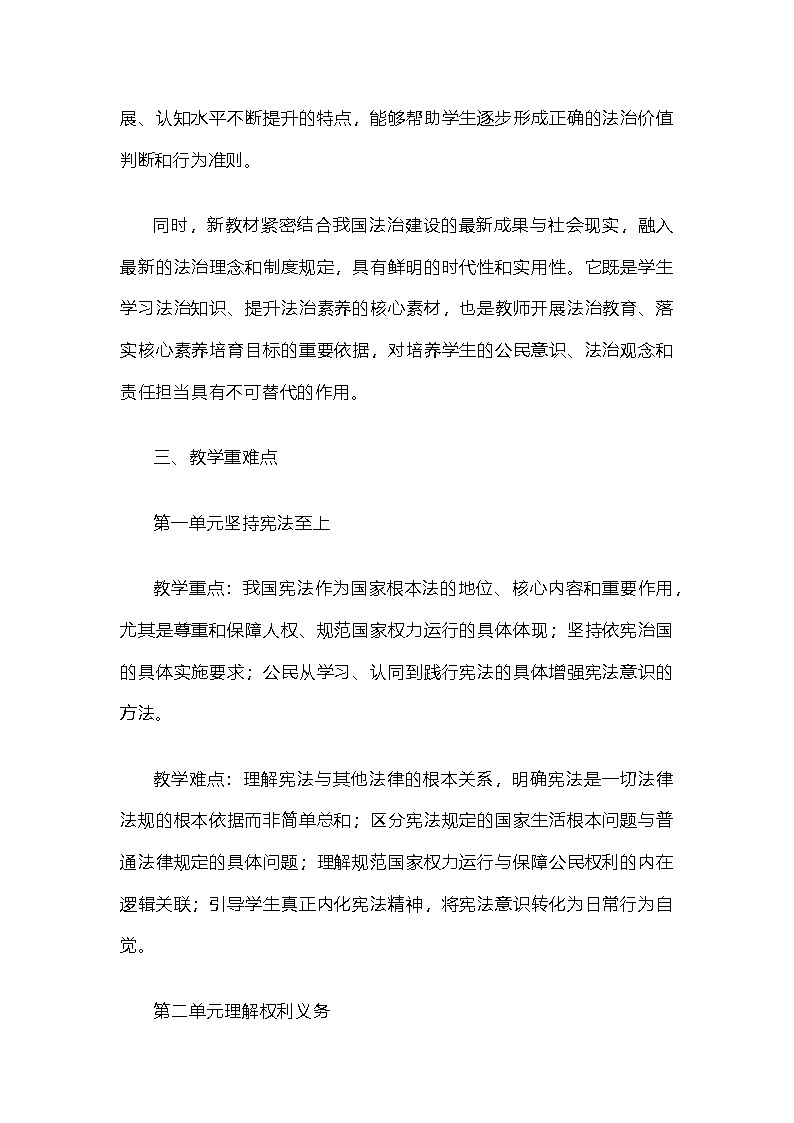 展、认知水平不断提升的特点，能够帮助学生逐步形成正确的法治价值判断和行为准则。

同时，新教材紧密结合我国法治建设的最新成果与社会现实，融入最新的法治理念和制度规定，具有鲜明的时代性和实用性。它既是学生学习法治知识、提升法治素养的核心素材，也是教师开展法治教育、落实核心素养培育目标的重要依据，对培养学生的公民意识、法治观念和责任担当具有不可替代的作用。

三、教学重难点

第一单元坚持宪法至上

教学重点：我国宪法作为国家根本法的地位、核心内容和重要作用，尤其是尊重和保障人权、规范国家权力运行的具体体现；坚持依宪治国的具体实施要求；公民从学习、认同到践行宪法的具体增强宪法意识的方法。

教学难点：理解宪法与其他法律的根本关系，明确宪法是一切法律法规的根本依据而非简单总和；区分宪法规定的国家生活根本问题与普通法律规定的具体问题；理解规范国家权力运行与保障公民权利的内在逻辑关联；引导学生真正内化宪法精神，将宪法意识转化为日常行为自觉。

第二单元理解权利义务